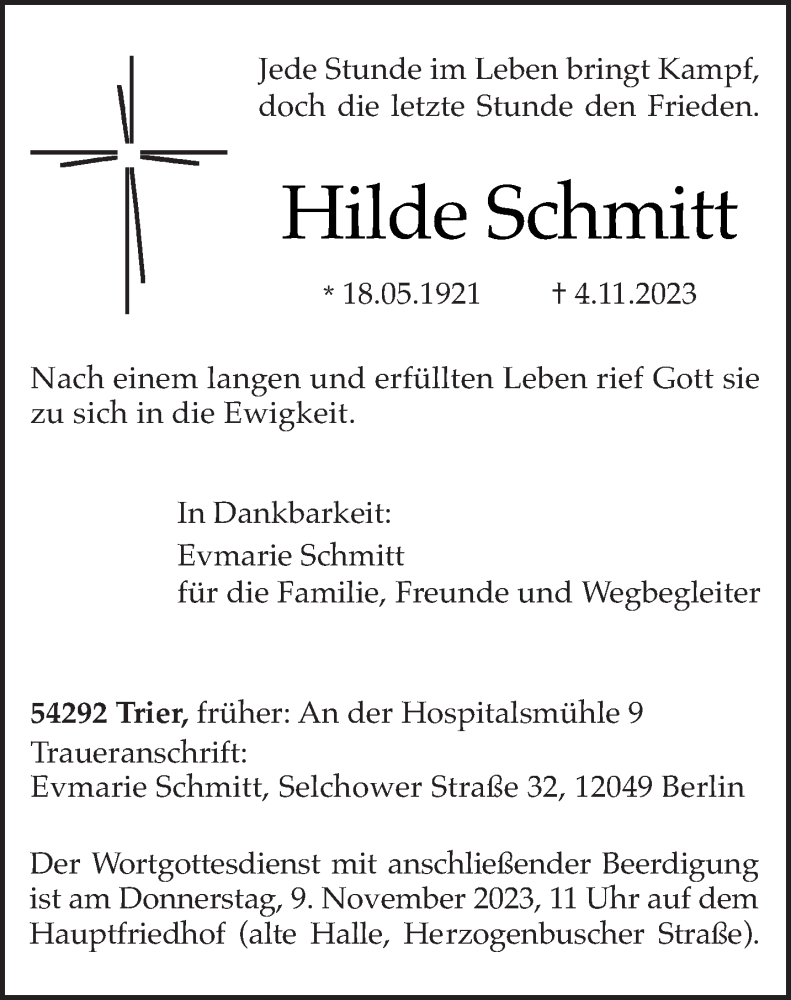 Jede Stunde im Leben bringt Kampf,
doch die letzte Stunde den Frieden.

Hilde Schmitt

* 18.05.1921 † 4.11.2023

Nach einem langen und erfüllten Leben rief Gott sie zu sich in die Ewigkeit.

In Dankbarkeit:
Evmarie Schmitt
für die Familie, Freunde und Wegbegleiter

54292 Trier, früher: An der Hospitalsmühle 9
Traueranschrift:
Evmarie Schmitt, Selchower Straße 32, 12049 Berlin

Der Wortgottesdienst mit anschließender Beerdigung ist am Donnerstag, 9. November 2023, 11 Uhr auf dem Hauptfriedhof (alte Halle, Herzogenbuscher Straße).